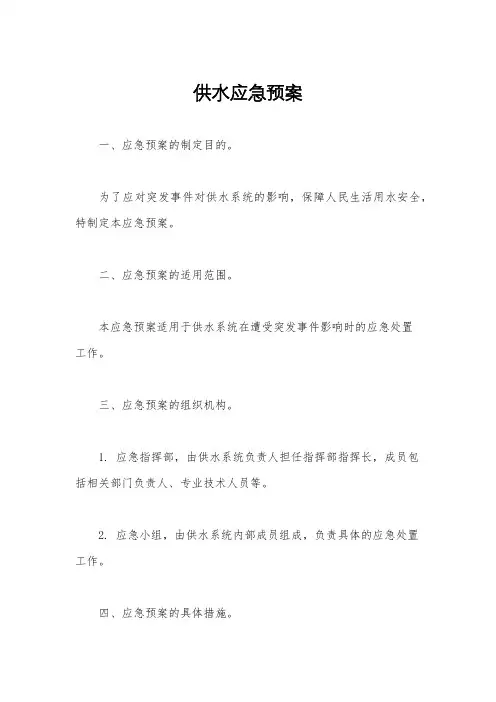 供水应急预案

一、应急预案的制定目的。

为了应对突发事件对供水系统的影响，保障人民生活用水安全，特制定本应急预案。

二、应急预案的适用范围。

本应急预案适用于供水系统在遭受突发事件影响时的应急处置工作。

三、应急预案的组织机构。

1. 应急指挥部，由供水系统负责人担任指挥部指挥长，成员包括相关部门负责人、专业技术人员等。

2. 应急小组，由供水系统内部成员组成，负责具体的应急处置工作。

四、应急预案的具体措施。